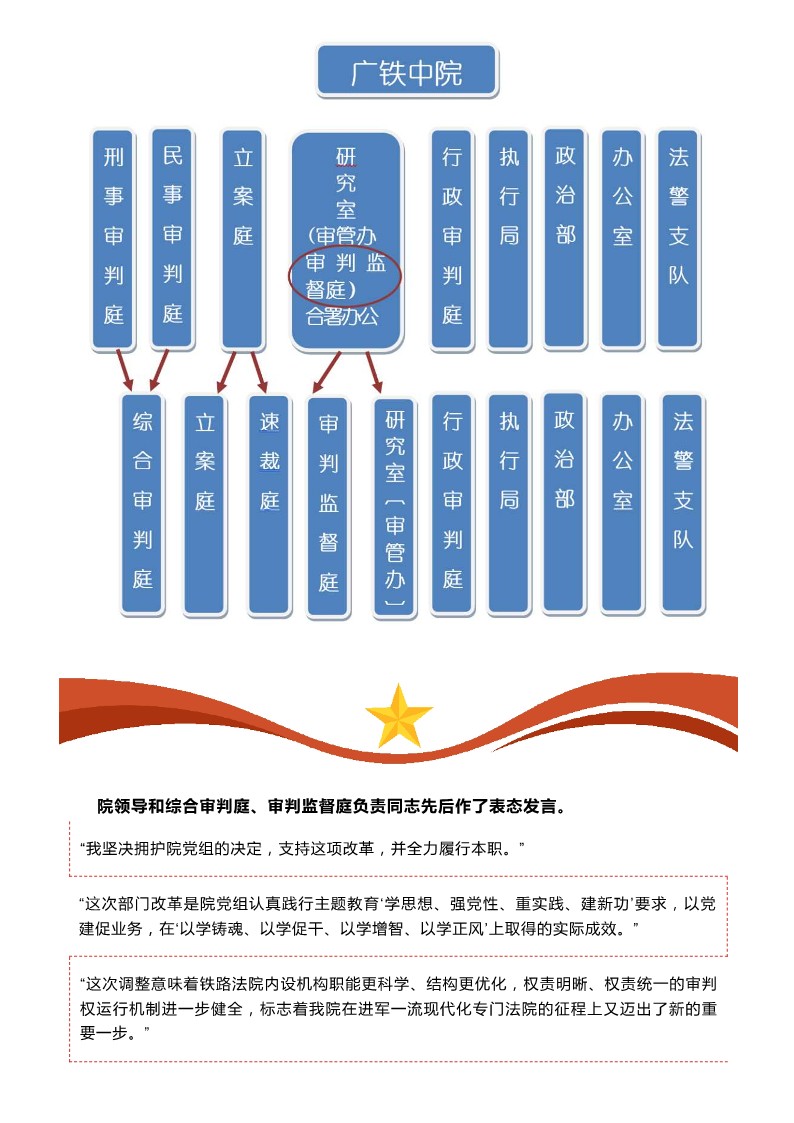 广铁中院

刑事审判庭

民事审判庭

立案庭

研究室（审管办审判监督庭）合署办公

行政审判庭

执行局

政治部

办公室

法警支队

综合审判庭

立案庭

速裁庭

审判监督庭

研究室（审管办）

行政审判庭

执行局

政治部

办公室

法警支队

院领导和综合审判庭、审判监督庭负责同志先后作了表态发言。

“我坚决拥护院党组的决定，支持这项改革，并全力履行本职。”

“这次部门改革是院党组认真践行主题教育‘学思想、强党性、重实践、建新功’要求，以党建促业务，在‘以学铸魂、以学促干、以学增智、以学正风’上取得的实际成效。”

“这次调整意味着铁路法院内设机构职能更科学、结构更优化，权责明晰、权责统一的审判权运行机制进一步健全，标志着我院在进军一流现代化专门法院的征程上又迈出了新的重要一步。”